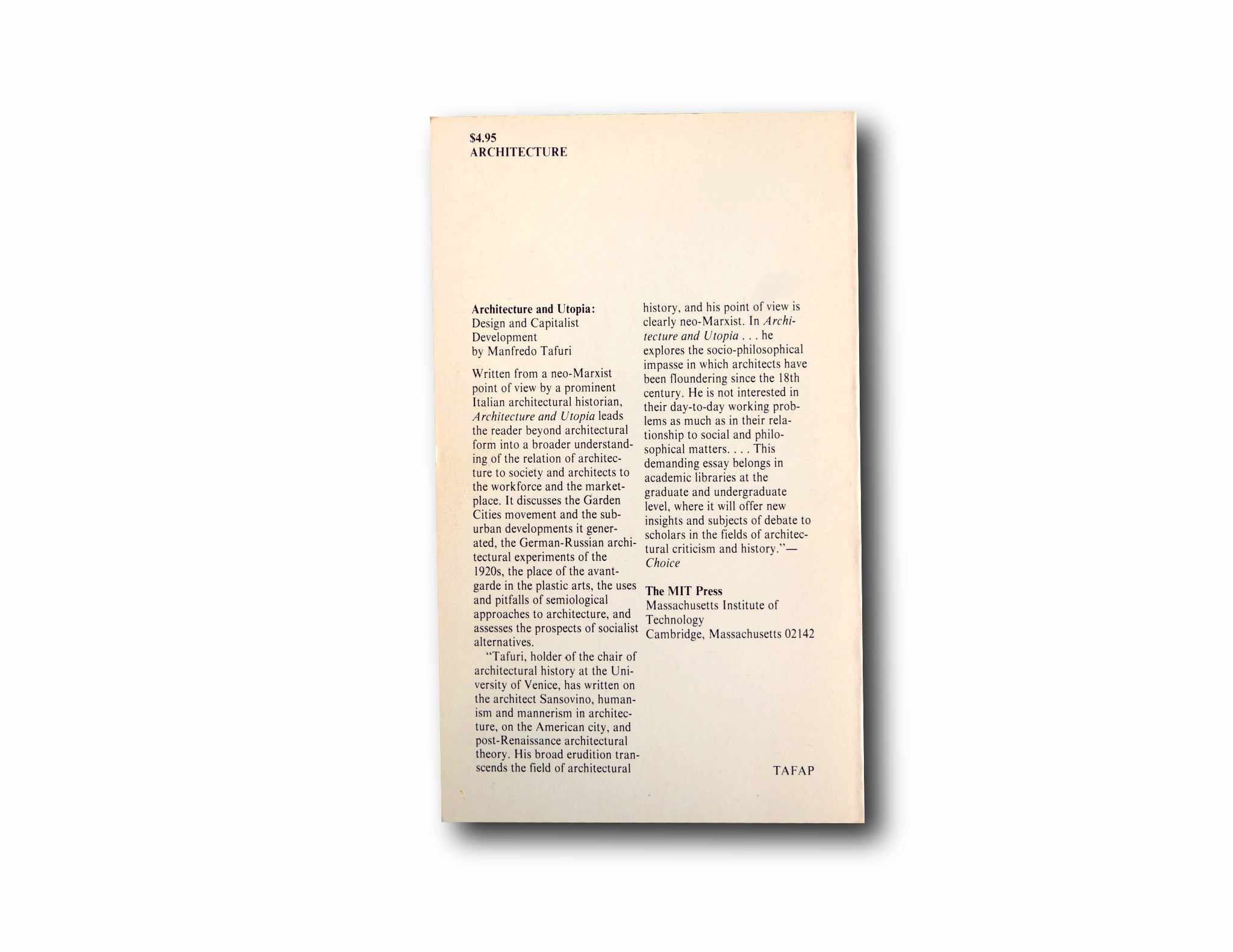 $4.95
ARCHITECTURE

Architecture and Utopia:
Design and Capitalist Development
by Manfredo Tafuri

Written from a neo-Marxist point of view by a prominent Italian architectural historian, Architecture and Utopia leads the reader beyond architectural form into a broader understanding of the relation of architecture to society and architects to the workforce and the marketplace. It discusses the Garden Cities movement and the suburban developments it generated, the German-Russian architectural experiments of the 1920s, the place of the avant-garde in the plastic arts, the uses and pitfalls of semiological approaches to architecture, and assesses the prospects of socialist alternatives.

"Tafuri, holder of the chair of architectural history at the University of Venice, has written on the architect Sansovino, humanism and mannerism in architecture, on the American city, and post-Renaissance architectural theory. His broad erudition transcends the field of architectural history, and his point of view is clearly neo-Marxist. In Architecture and Utopia . . . he explores the socio-philosophical impasse in which architects have been floundering since the 18th century. He is not interested in their day-to-day working problems as much as in their relationship to social and philosophical matters. . . . This demanding essay belongs in academic libraries at the graduate and undergraduate level, where it will offer new insights and subjects of debate to scholars in the fields of architectural criticism and history."—Choice

The MIT Press
Massachusetts Institute of Technology
Cambridge, Massachusetts 02142

TAFAP